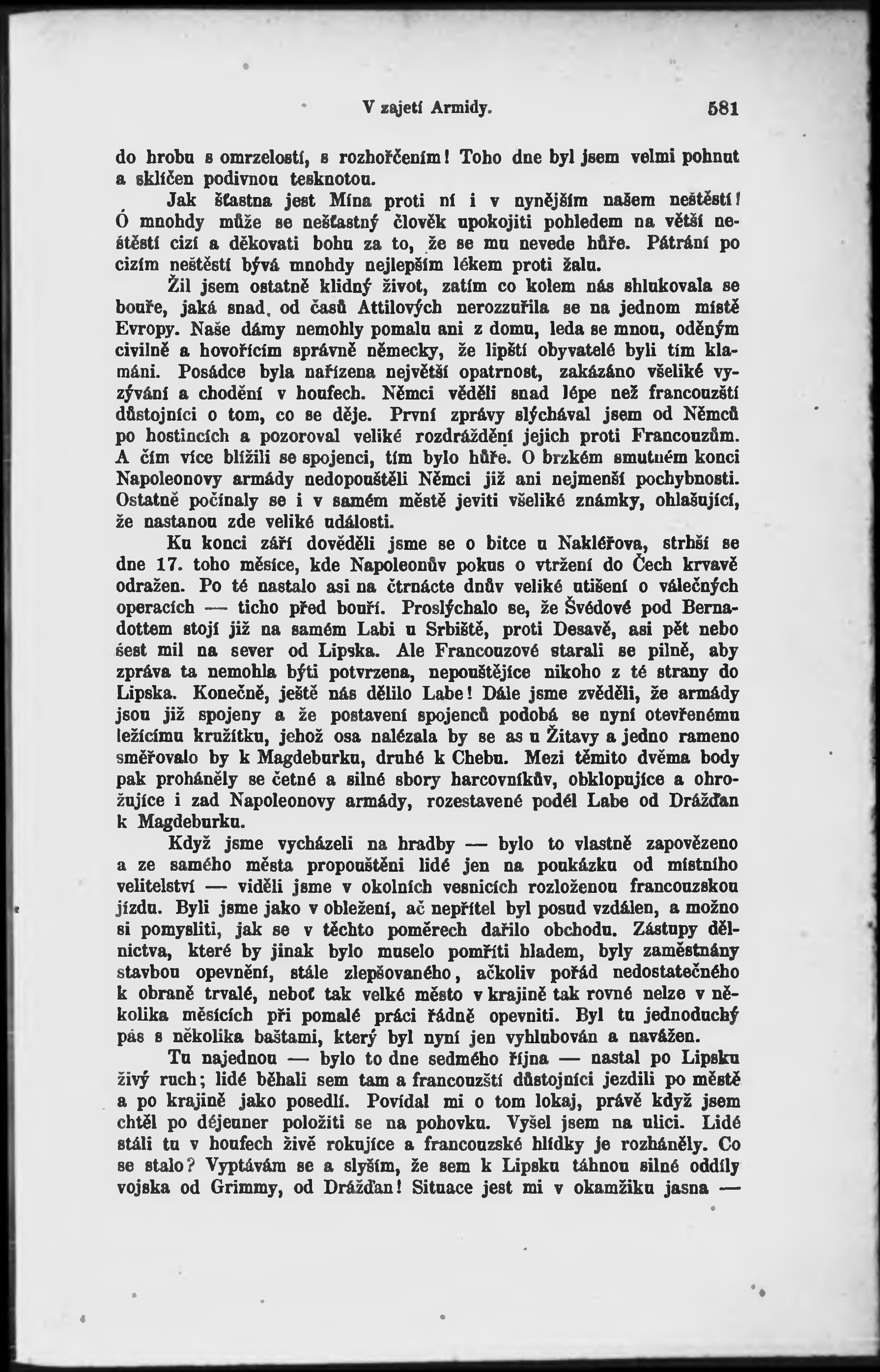 V zajetí Armidy. 581

do hrobu s omrzelostí, s rozhořčením! Toho dne byl jsem velmi pohnut a sklíčen podivnou tesknotou.

Jak šťastna jest Mína proti ní i v nynějším našem neštěstí! Ó mnohdy může se nešťastný člověk upokojiti pohledem na větší neštěstí cizí a děkovati bohu za to, že se mu nevede hůře. Pátrání po cizím neštěstí bývá mnohdy nejlepším lékem proti žalu.

Žil jsem ostatně klidný život, zatím co kolem nás shlukovala se bouře, jaká snad od časů Attilových nerozzuřila se na jednom místě Evropy. Naše dámy nemohly pomalu ani z domu, leda se mnou, oděným civilně a hovořícím správně německy, že lipští obyvatelé byli tím klamáni. Posádce byla nařízena největší opatrnost, zakázáno všeliké vyzývání a chodění v houfech. Němci věděli snad lépe než francouzští důstojníci o tom, co se děje. První zprávy slýchával jsem od Němců po hostincích a pozoroval veliké rozdráždění jejich proti Francouzům. A čím více blížili se spojenci, tím bylo hůře. O brzkém smutném konci Napoleonovy armády nedopouštěli Němci již ani nejmenší pochybnosti. Ostatně počínaly se i v samém městě jeviti všeliké známky, ohlašující, že nastanou zde veliké události.

Ku konci září dověděli jsme se o bitce u Nakléřova, strhší se dne 17. toho měsíce, kde Napoleonův pokus o vtržení do Čech krvavě odražen. Po té nastalo asi na čtrnácte dnův veliké utišení o válečných operacích — ticho před bouří. Proslýchalo se, že Švédové pod Bernadottem stojí již na samém Labi u Srbiště, proti Desavě, asi pět nebo šest mil na sever od Lipska. Ale Francouzové starali se pilně, aby zpráva ta nemohla býti potvrzena, nepouštějíce nikoho z té strany do Lipska. Konečně, ještě nás dělilo Labe! Dále jsme zvěděli, že armády jsou již spojeny a že postavení spojenců podobá se nyní otevřenému ležícímu kružítku, jehož osa nalézala by se as u Žitavy a jedno rameno směřovalo by k Magdeburku, druhé k Chebu. Mezi těmito dvěma body pak proháněly se četné a silné sbory harcovníkův, obklopujíce a ohrožujíce i zad Napoleonovy armády, rozestavené podél Labe od Drážďan k Magdeburku.

Když jsme vycházeli na hradby — bylo to vlastně zapovězeno a ze samého města propouštěni lidé jen na poukázku od místního velitelství — viděli jsme v okolních vesnicích rozloženou francouzskou jízdu. Byli jsme jako v obležení, ač nepřítel byl posud vzdálen, a možno si pomysliti, jak se v těchto poměrech dařilo obchodu. Zástupy dělnictva, které by jinak bylo muselo pomříti hladem, byly zaměstnány stavbou opevnění, stále zlepšovaného, ačkoliv pořád nedostatečného k obraně trvalé, neboť tak velké město v krajině tak rovné nelze v několika měsících při pomalé práci řádně opevniti. Byl tu jednoduchý pás s několika baštami, který byl nyní jen vyhlubován a navážen.

Tu najednou — bylo to dne sedmého října — nastal po Lipsku živý ruch; lidé běhali sem tam a francouzští důstojníci jezdili po městě a po krajině jako posedlí. Povídal mi o tom lokaj, právě když jsem chtěl po déjeuner položiti se na pohovku. Vyšel jsem na ulici. Lidé stáli tu v houfech živě rokujíce a francouzské hlídky je rozháněly. Co se stalo? Vyptávám se a slyším, že sem k Lipsku táhnou silné oddíly vojska od Grimmy, od Drážďan! Situace jest mi v okamžiku jasna —